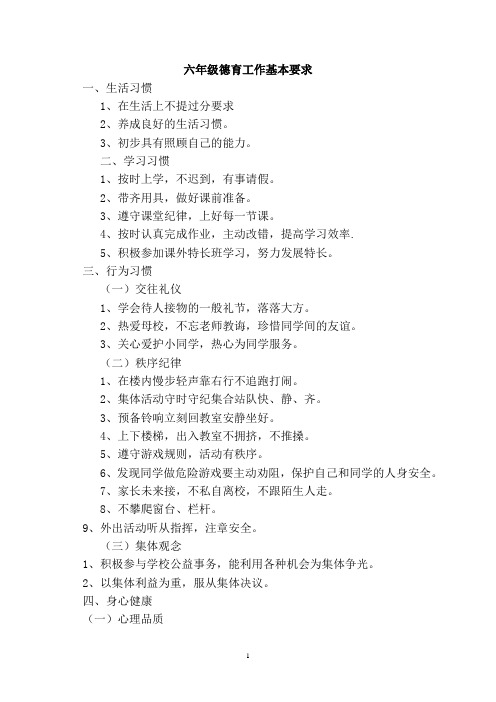 六年级德育工作基本要求

一、生活习惯

1、在生活上不提过分要求

2、养成良好的生活习惯。

3、初步具有照顾自己的能力。

二、学习习惯

1、按时上学，不迟到，有事请假。

2、带齐用具，做好课前准备。

3、遵守课堂纪律，上好每一节课。

4、按时认真完成作业，主动改错，提高学习效率.

5、积极参加课外特长班学习，努力发展特长。

三、行为习惯

（一）交往礼仪

1、学会待人接物的一般礼节，落落大方。

2、热爱母校，不忘老师教诲，珍惜同学间的友谊。

3、关心爱护小同学，热心为同学服务。

（二）秩序纪律

1、在楼内慢步轻声靠右行不追跑打闹。

2、集体活动守时守纪集合站队快、静、齐。

3、预备铃响立刻回教室安静坐好。

4、上下楼梯，出入教室不拥挤，不推搡。

5、遵守游戏规则，活动有秩序。

6、发现同学做危险游戏要主动劝阻，保护自己和同学的人身安全。

7、家长未来接，不私自离校，不跟陌生人走。

8、不攀爬窗台、栏杆。

9、外出活动听从指挥，注章安全。

（三）集体观念

1、积极参与学校公益事务，能利用各种机会为集体争光。

2、以集体利益为重，服从集体决议。

四、身心健康

（一）心理品质

1